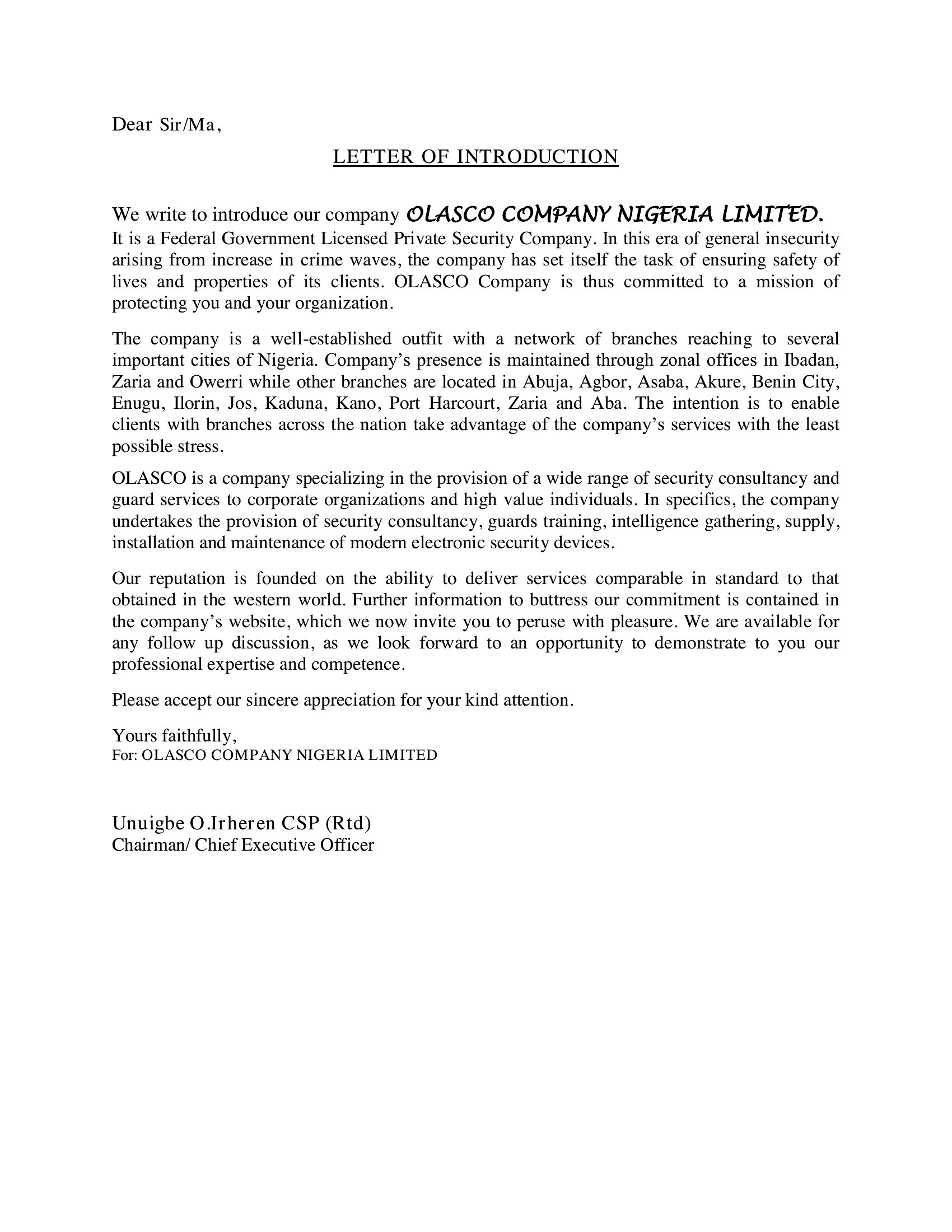 Dear Sir/Ma,

LETTER OF INTRODUCTION

We write to introduce our company OLASCO COMPANY NIGERIA LIMITED. It is a Federal Government Licensed Private Security Company. In this era of general insecurity arising from increase in crime waves, the company has set itself the task of ensuring safety of lives and properties of its clients. OLASCO Company is thus committed to a mission of protecting you and your organization.

The company is a well-established outfit with a network of branches reaching to several important cities of Nigeria. Company's presence is maintained through zonal offices in Ibadan, Zaria and Owerri while other branches are located in Abuja, Agbor, Asaba, Akure, Benin City, Enugu, Ilorin, Jos, Kaduna, Kano, Port Harcourt, Zaria and Aba. The intention is to enable clients with branches across the nation take advantage of the company's services with the least possible stress.

OLASCO is a company specializing in the provision of a wide range of security consultancy and guard services to corporate organizations and high value individuals. In specifics, the company undertakes the provision of security consultancy, guards training, intelligence gathering, supply, installation and maintenance of modern electronic security devices.

Our reputation is founded on the ability to deliver services comparable in standard to that obtained in the western world. Further information to buttress our commitment is contained in the company's website, which we now invite you to peruse with pleasure. We are available for any follow up discussion, as we look forward to an opportunity to demonstrate to you our professional expertise and competence.

Please accept our sincere appreciation for your kind attention.

Yours faithfully,
For: OLASCO COMPANY NIGERIA LIMITED

Unuigbe O.Irheren CSP (Rtd)
Chairman/ Chief Executive Officer